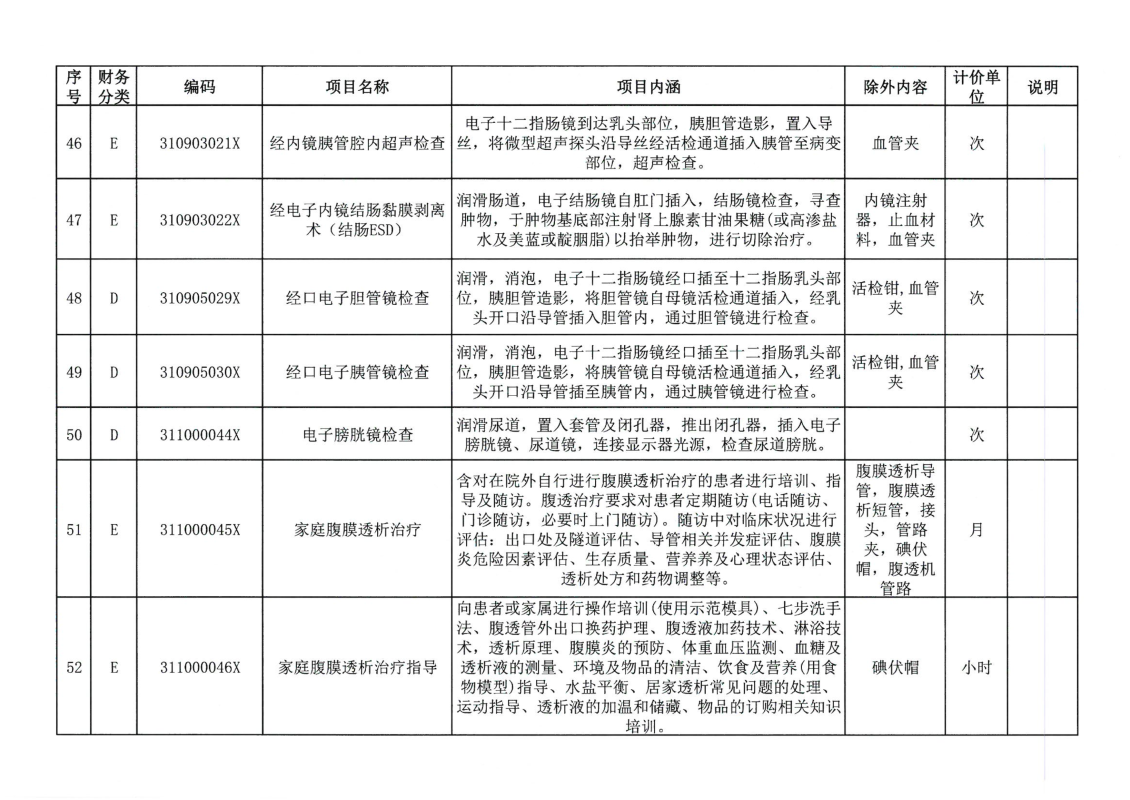 | 序号 | 财务分类 | 编码 | 项目名称 | 项目内涵 | 除外内容 | 计价单位 | 说明 |
|---|---|---|---|---|---|---|---|
| 46 | E | 310903021X | 经内镜胰管腔内超声检查 | 电子十二指肠镜到达乳头部位，胰胆管造影，置入导丝，将微型超声探头沿导丝经活检通道插入胰管至病变部位，超声检查。 | 血管夹 | 次 | |
| 47 | E | 310903022X | 经电子内镜结肠黏膜剥离术（结肠ESD） | 润滑肠道，电子结肠镜自肛门插入，结肠镜检查，寻查肿物，于肿物基底部注射肾上腺素甘油果糖(或高渗盐水及美蓝或靛胭脂)以抬举肿物，进行切除治疗。 | 内镜注射器，止血材料，血管夹 | 次 | |
| 48 | D | 310905029X | 经口电子胆管镜检查 | 润滑，消泡，电子十二指肠镜经口插至十二指肠乳头部位，胰胆管造影，将胆管镜自母镜活检通道插入，经乳头开口沿导管插入胆管内，通过胆管镜进行检查。 | 活检钳,血管夹 | 次 | |
| 49 | D | 310905030X | 经口电子胰管镜检查 | 润滑，消泡，电子十二指肠镜经口插至十二指肠乳头部位，胰胆管造影，将胰管镜自母镜活检通道插入，经乳头开口沿导管插至胰管内，通过胰管镜进行检查。 | 活检钳,血管夹 | 次 | |
| 50 | D | 311000044X | 电子膀胱镜检查 | 润滑尿道，置入套管及闭孔器，推出闭孔器，插入电子膀胱镜、尿道镜，连接显示器光源，检查尿道膀胱。 | | 次 | |
| 51 | E | 311000045X | 家庭腹膜透析治疗 | 含对在院外自行进行腹膜透析治疗的患者进行培训、指导及随访。腹透治疗要求对患者定期随访(电话随访、门诊随访，必要时上门随访)。随访中对临床状况进行评估：出口处及隧道评估、导管相关并发症评估、腹膜炎危险因素评估、生存质量、营养养及心理状态评估、透析处方和药物调整等。 | 腹膜透析导管，腹膜透析短管，接头，管路夹，碘伏帽，腹透机管路 | 月 | |
| 52 | E | 311000046X | 家庭腹膜透析治疗指导 | 向患者或家属进行操作培训(使用示范模具)、七步洗手法、腹透管外出口换药护理、腹透液加药技术、淋浴技术，透析原理、腹膜炎的预防、体重血压监测、血糖及透析液的测量、环境及物品的清洁、饮食及营养(用食物模型)指导、水盐平衡、居家透析常见问题的处理、运动指导、透析液的加温和储藏、物品的订购相关知识培训。 | 碘伏帽 | 小时 | |